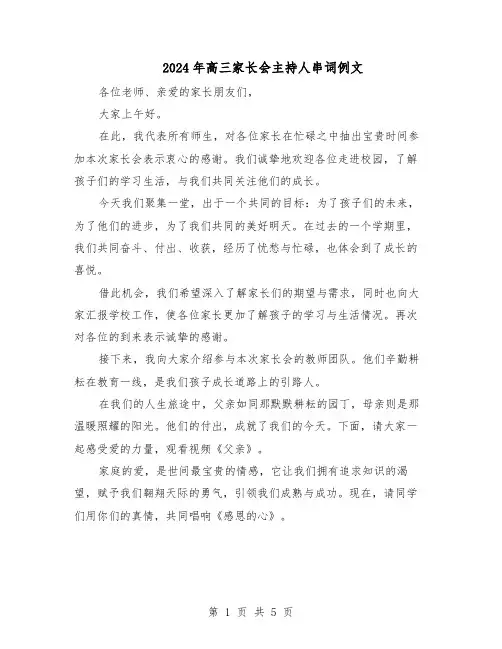 2024年高三家长会主持人串词例文

各位老师、亲爱的家长朋友们，

大家上午好。

在此，我代表所有师生，对各位家长在忙碌之中抽出宝贵时间参加本次家长会表示衷心的感谢。我们诚挚地欢迎各位走进校园，了解孩子们的学习生活，与我们共同关注他们的成长。

今天我们聚集一堂，出于一个共同的目标：为了孩子们的未来，为了他们的进步，为了我们共同的美好明天。在过去的一个学期里，我们共同奋斗、付出、收获，经历了忧愁与忙碌，也体会到了成长的喜悦。

借此机会，我们希望深入了解家长们的期望与需求，同时也向大家汇报学校工作，使各位家长更加了解孩子的学习与生活情况。再次对各位的到来表示诚挚的感谢。

接下来，我向大家介绍参与本次家长会的教师团队。他们辛勤耕耘在教育一线，是我们孩子成长道路上的引路人。

在我们的人生旅途中，父亲如同那默默耕耘的园丁，母亲则是那温暖照耀的阳光。他们的付出，成就了我们的今天。下面，请大家一起感受爱的力量，观看视频《父亲》。

家庭的爱，是世间最宝贵的情感，它让我们拥有追求知识的渴望，赋予我们翱翔天际的勇气，引领我们成熟与成功。现在，请同学们用你们的真情，共同唱响《感恩的心》。

第 1 页 共 5 页